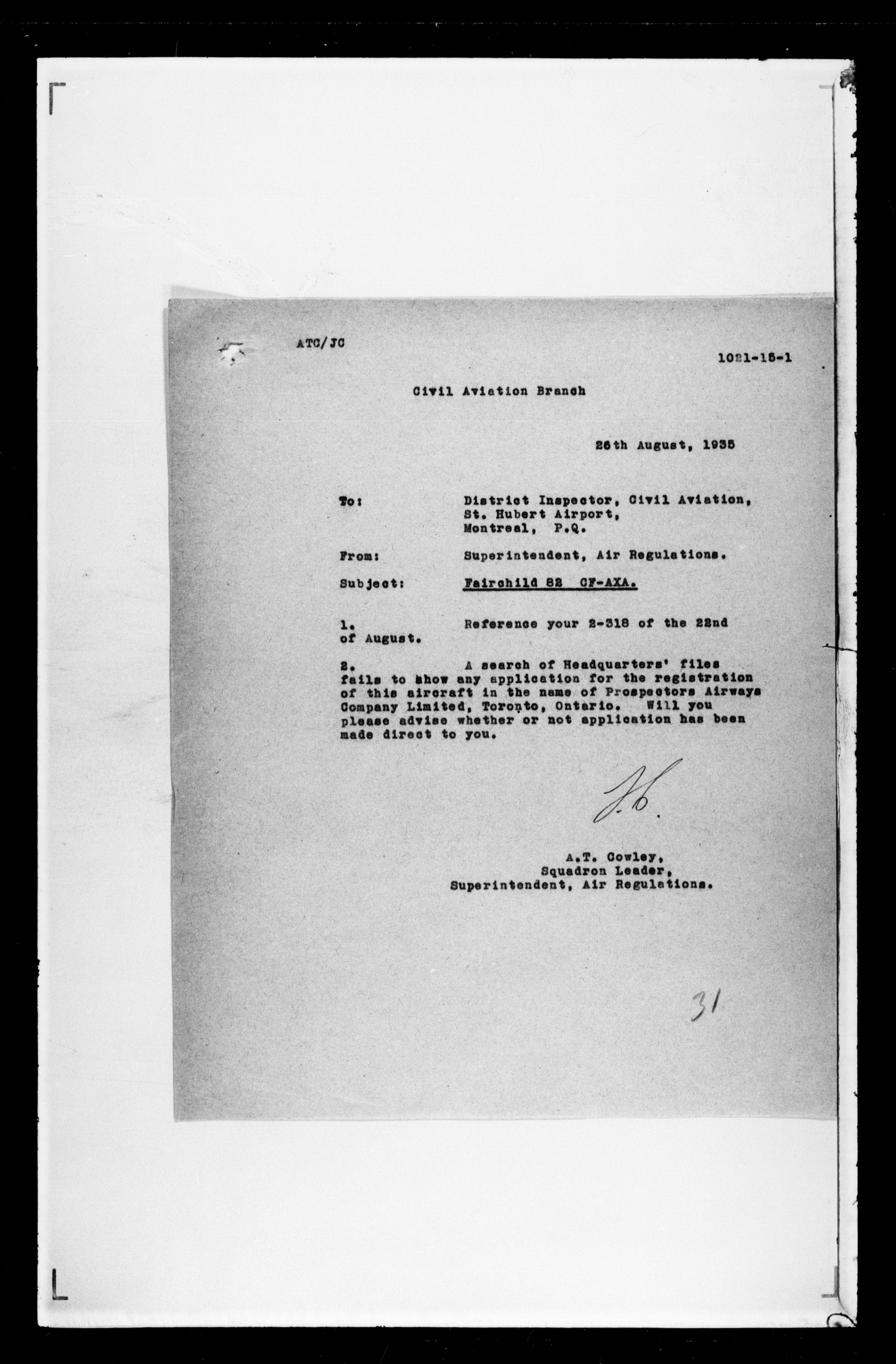 ATC/JC

1021-15-1

Civil Aviation Branch

26th August, 1935

To: District Inspector, Civil Aviation, St. Hubert Airport, Montreal, P.Q.

From: Superintendent, Air Regulations.

Subject: Fairchild 82 CF-AXA.

1. Reference your 2-318 of the 22nd of August.

2. A search of Headquarters' files fails to show any application for the registration of this aircraft in the name of Prospectors Airways Company Limited, Toronto, Ontario. Will you please advise whether or not application has been made direct to you.

J.C.

A.T. Cowley,
Squadron Leader,
Superintendent, Air Regulations.

31